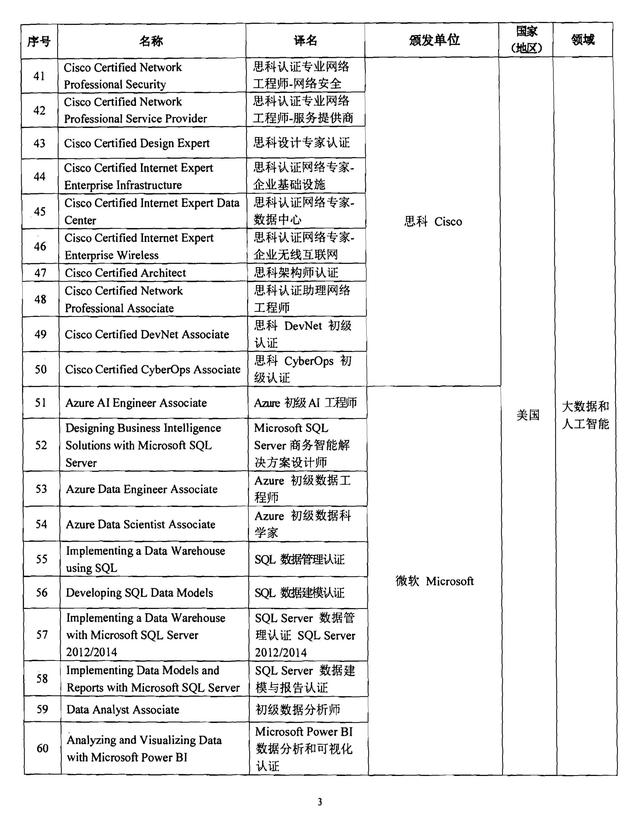 | 序号 | 名称 | 译名 | 颁发单位 | 国家（地区） | 领域 |
|---|---|---|---|---|---|
| 41 | Cisco Certified Network Professional Security | 思科认证专业网络工程师-网络安全 | 思科 Cisco | 美国 | 大数据和人工智能 |
| 42 | Cisco Certified Network Professional Service Provider | 思科认证专业网络工程师-服务提供商 | | | |
| 43 | Cisco Certified Design Expert | 思科设计专家认证 | | | |
| 44 | Cisco Certified Internet Expert Enterprise Infrastructure | 思科认证网络专家-企业基础设施 | | | |
| 45 | Cisco Certified Internet Expert Data Center | 思科认证网络专家-数据中心 | | | |
| 46 | Cisco Certified Internet Expert Enterprise Wireless | 思科认证网络专家-企业无线互联网 | | | |
| 47 | Cisco Certified Architect | 思科架构师认证 | | | |
| 48 | Cisco Certified Network Professional Associate | 思科认证助理网络工程师 | | | |
| 49 | Cisco Certified DevNet Associate | 思科 DevNet 初级认证 | | | |
| 50 | Cisco Certified CyberOps Associate | 思科 CyberOps 初级认证 | | | |
| 51 | Azure AI Engineer Associate | Azure 初级 AI 工程师 | 微软 Microsoft | | |
| 52 | Designing Business Intelligence Solutions with Microsoft SQL Server | Microsoft SQL Server 商务智能解决方案设计师 | | | |
| 53 | Azure Data Engineer Associate | Azure 初级数据工程师 | | | |
| 54 | Azure Data Scientist Associate | Azure 初级数据科学家 | | | |
| 55 | Implementing a Data Warehouse using SQL | SQL 数据管理认证 | | | |
| 56 | Developing SQL Data Models | SQL 数据建模认证 | | | |
| 57 | Implementing a Data Warehouse with Microsoft SQL Server 2012/2014 | SQL Server 数据管理认证 SQL Server 2012/2014 | | | |
| 58 | Implementing Data Models and Reports with Microsoft SQL Server | SQL Server 数据建模与报告认证 | | | |
| 59 | Data Analyst Associate | 初级数据分析师 | | | |
| 60 | Analyzing and Visualizing Data with Microsoft Power BI | Microsoft Power BI 数据分析和可视化认证 | | | |

3